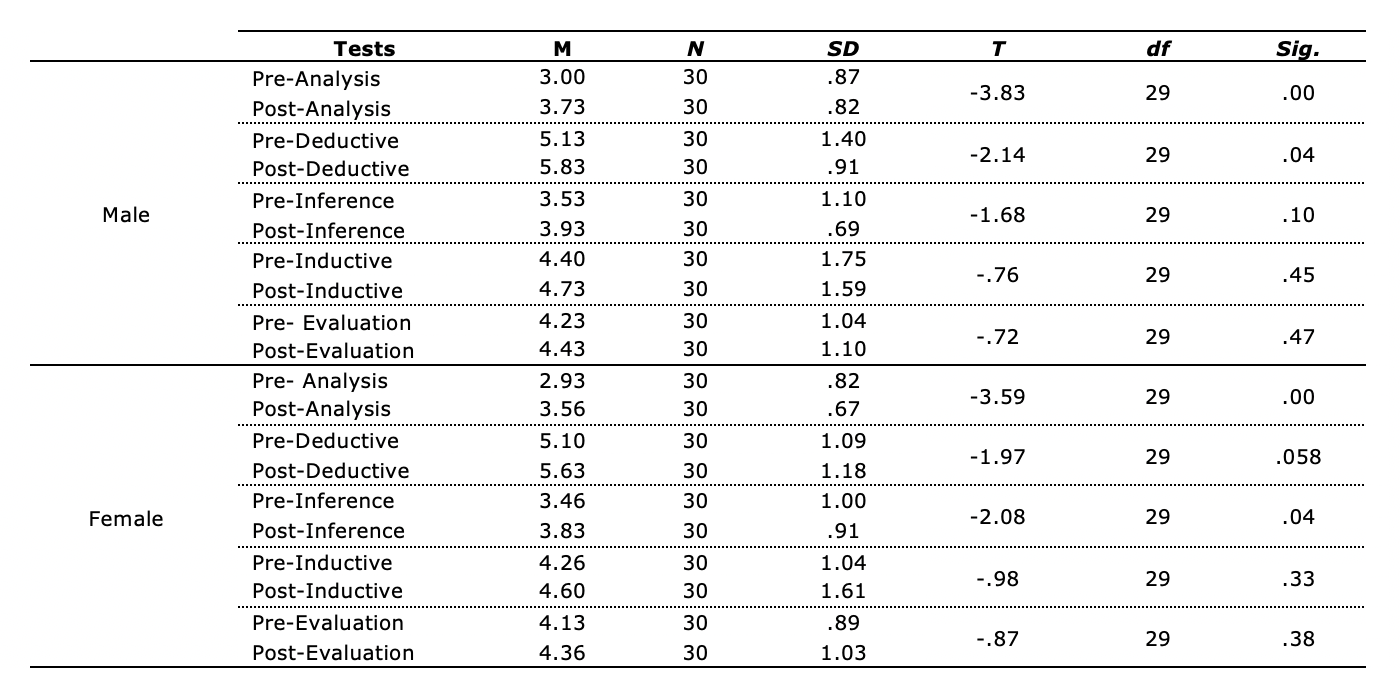 |  | Tests | M | N | SD | T | df | Sig. |
|---|---|---|---|---|---|---|---|
| Male | Pre-Analysis | 3.00 | 30 | .87 | -3.83 | 29 | .00 |
|  | Post-Analysis | 3.73 | 30 | .82 |  |  |  |
|  | Pre-Deductive | 5.13 | 30 | 1.40 | -2.14 | 29 | .04 |
|  | Post-Deductive | 5.83 | 30 | .91 |  |  |  |
|  | Pre-Inference | 3.53 | 30 | 1.10 | -1.68 | 29 | .10 |
|  | Post-Inference | 3.93 | 30 | .69 |  |  |  |
|  | Pre-Inductive | 4.40 | 30 | 1.75 | -.76 | 29 | .45 |
|  | Post-Inductive | 4.73 | 30 | 1.59 |  |  |  |
|  | Pre- Evaluation | 4.23 | 30 | 1.04 | -.72 | 29 | .47 |
|  | Post-Evaluation | 4.43 | 30 | 1.10 |  |  |  |
| Female | Pre- Analysis | 2.93 | 30 | .82 | -3.59 | 29 | .00 |
|  | Post-Analysis | 3.56 | 30 | .67 |  |  |  |
|  | Pre-Deductive | 5.10 | 30 | 1.09 | -1.97 | 29 | .058 |
|  | Post-Deductive | 5.63 | 30 | 1.18 |  |  |  |
|  | Pre-Inference | 3.46 | 30 | 1.00 | -2.08 | 29 | .04 |
|  | Post-Inference | 3.83 | 30 | .91 |  |  |  |
|  | Pre-Inductive | 4.26 | 30 | 1.04 | -.98 | 29 | .33 |
|  | Post-Inductive | 4.60 | 30 | 1.61 |  |  |  |
|  | Pre-Evaluation | 4.13 | 30 | .89 | -.87 | 29 | .38 |
|  | Post-Evaluation | 4.36 | 30 | 1.03 |  |  |  |